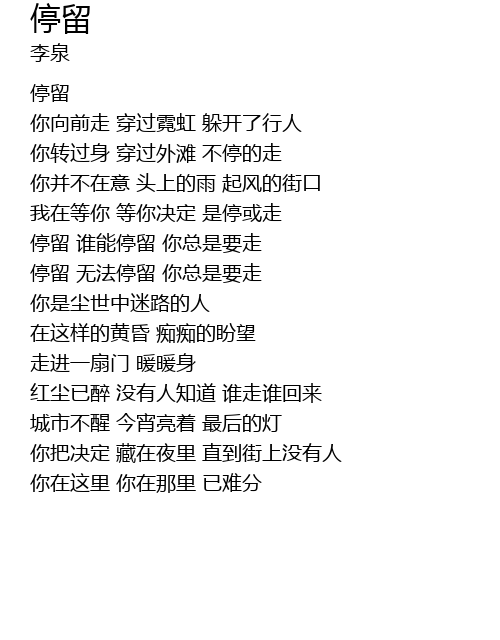 停留
李泉

停留
你向前走 穿过霓虹 躲开了行人
你转过身 穿过外滩 不停的走
你并不在意 头上的雨 起风的街口
我在等你 等你决定 是停或走
停留 谁能停留 你总是要走
停留 无法停留 你总是要走
你是尘世中迷路的人
在这样的黄昏 痴痴的盼望
走进一扇门 暖暖身
红尘已醉 没有人知道 谁走谁回来
城市不醒 今宵亮着 最后的灯
你把决定 藏在夜里 直到街上没有人
你在这里 你在那里 已难分